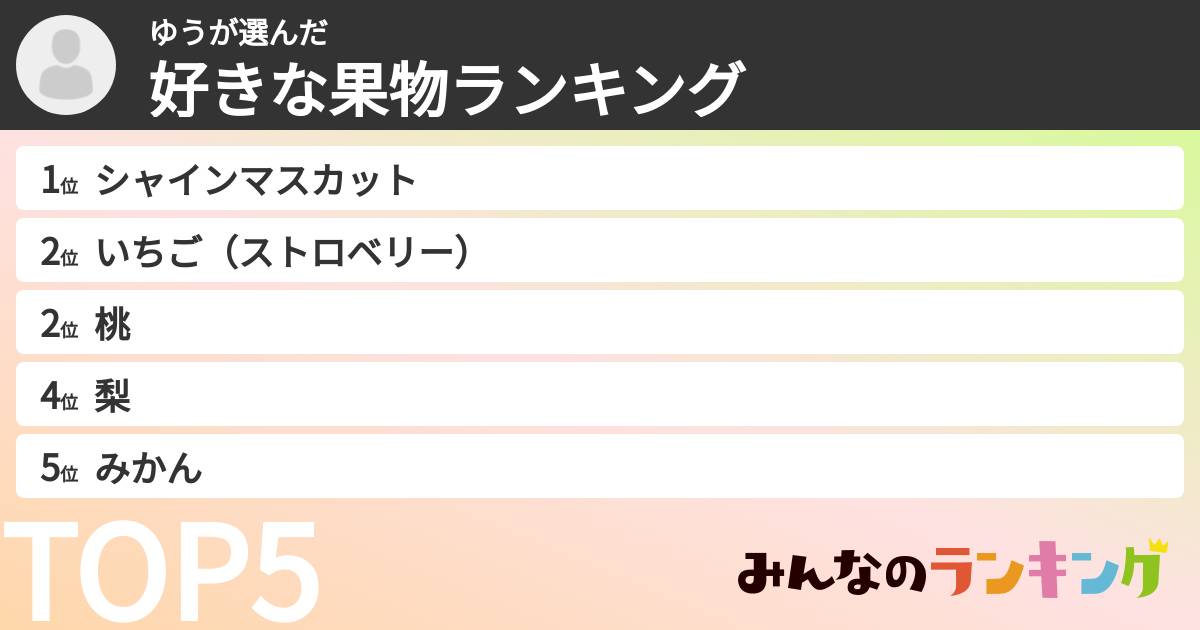 ゆうが選んだ
好きな果物ランキング

1位 シャインマスカット
2位 いちご（ストロベリー）
2位 桃
4位 梨
5位 みかん

TOP5

みんなのランキング